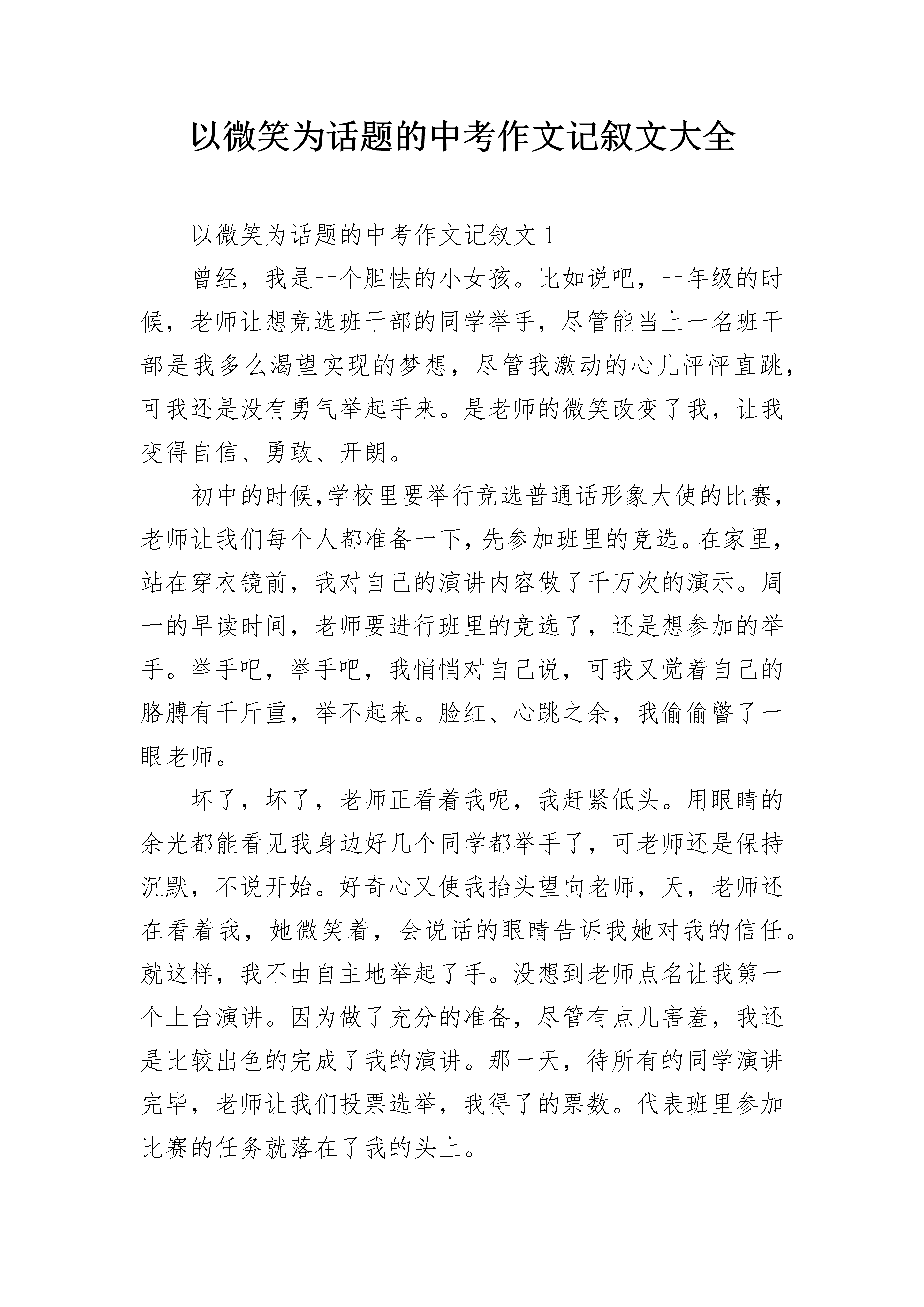 以微笑为话题的中考作文记叙文大全

以微笑为话题的中考作文记叙文 1

曾经，我是一个胆怯的小女孩。比如说吧，一年级的时候，老师让想竞选班干部的同学举手，尽管能当上一名班干部是我多么渴望实现的梦想，尽管我激动的心儿怦怦直跳，可我还是没有勇气举起手来。是老师的微笑改变了我，让我变得自信、勇敢、开朗。

初中的时候，学校里要举行竞选普通话形象大使的比赛，老师让我们每个人都准备一下，先参加班里的竞选。在家里，站在穿衣镜前，我对自己的演讲内容做了千万次的演示。周一的早读时间，老师要进行班里的竞选了，还是想参加的举手。举手吧，举手吧，我悄悄对自己说，可我又觉着自己的胳膊有千斤重，举不起来。脸红、心跳之余，我偷偷瞥了一眼老师。

坏了，坏了，老师正看着我呢，我赶紧低头。用眼睛的余光都能看见我身边好几个同学都举手了，可老师还是保持沉默，不说开始。好奇心又使我抬头望向老师，天，老师还在看着我，她微笑着，会说话的眼睛告诉我她对我的信任。就这样，我不由自主地举起了手。没想到老师点名让我第一个上台演讲。因为做了充分的准备，尽管有点儿害羞，我还是比较出色的完成了我的演讲。那一天，待所有的同学演讲完毕，老师让我们投票选举，我得了的票数。代表班里参加比赛的任务就落在了我的头上。